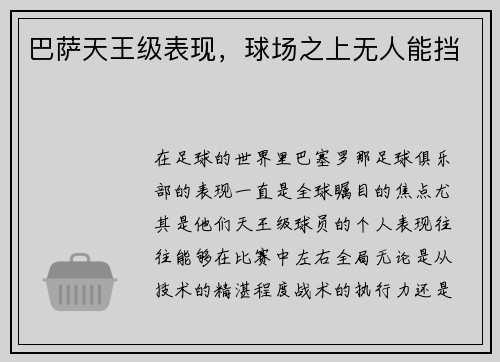 巴萨天王级表现，球场之上无人能挡

在足球的世界里巴塞罗那足球俱乐部的表现一直是全球瞩目的焦点尤其是他们天王级球员的个人表现往往能够在比赛中左右全局无论是从技术的精湛程度战术的执行力还是